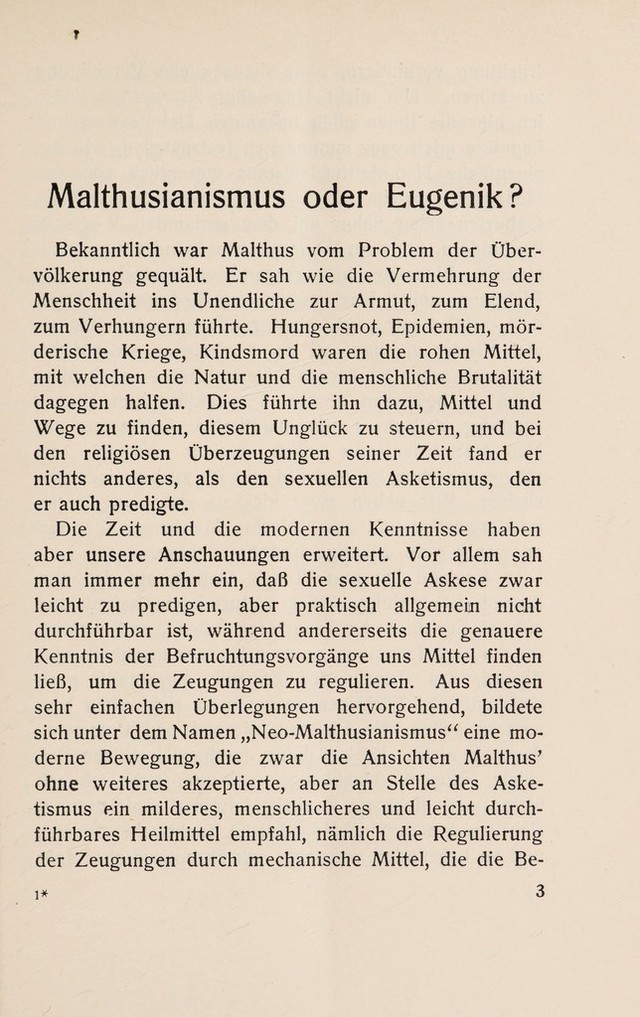 Malthusianismus oder Eugenik?

Bekanntlich war Malthus vom Problem der Übervölkerung gequält. Er sah wie die Vermehrung der Menschheit ins Unendliche zur Armut, zum Elend, zum Verhungern führte. Hungersnot, Epidemien, mörderische Kriege, Kindsmord waren die rohen Mittel, mit welchen die Natur und die menschliche Brutalität dagegen halfen. Dies führte ihn dazu, Mittel und Wege zu finden, diesem Unglück zu steuern, und bei den religiösen Überzeugungen seiner Zeit fand er nichts anderes, als den sexuellen Asketismus, den er auch predigte.

Die Zeit und die modernen Kenntnisse haben aber unsere Anschauungen erweitert. Vor allem sah man immer mehr ein, daß die sexuelle Askese zwar leicht zu predigen, aber praktisch allgemein nicht durchführbar ist, während andererseits die genauere Kenntnis der Befruchtungsvorgänge uns Mittel finden ließ, um die Zeugungen zu regulieren. Aus diesen sehr einfachen Überlegungen hervorgehend, bildete sich unter dem Namen „Neo-Malthusianismus“ eine moderne Bewegung, die zwar die Ansichten Malthus' ohne weiteres akzeptierte, aber an Stelle des Asketismus ein milderes, menschlicheres und leicht durchführbares Heilmittel empfahl, nämlich die Regulierung der Zeugungen durch mechanische Mittel, die die Be-

1* 3